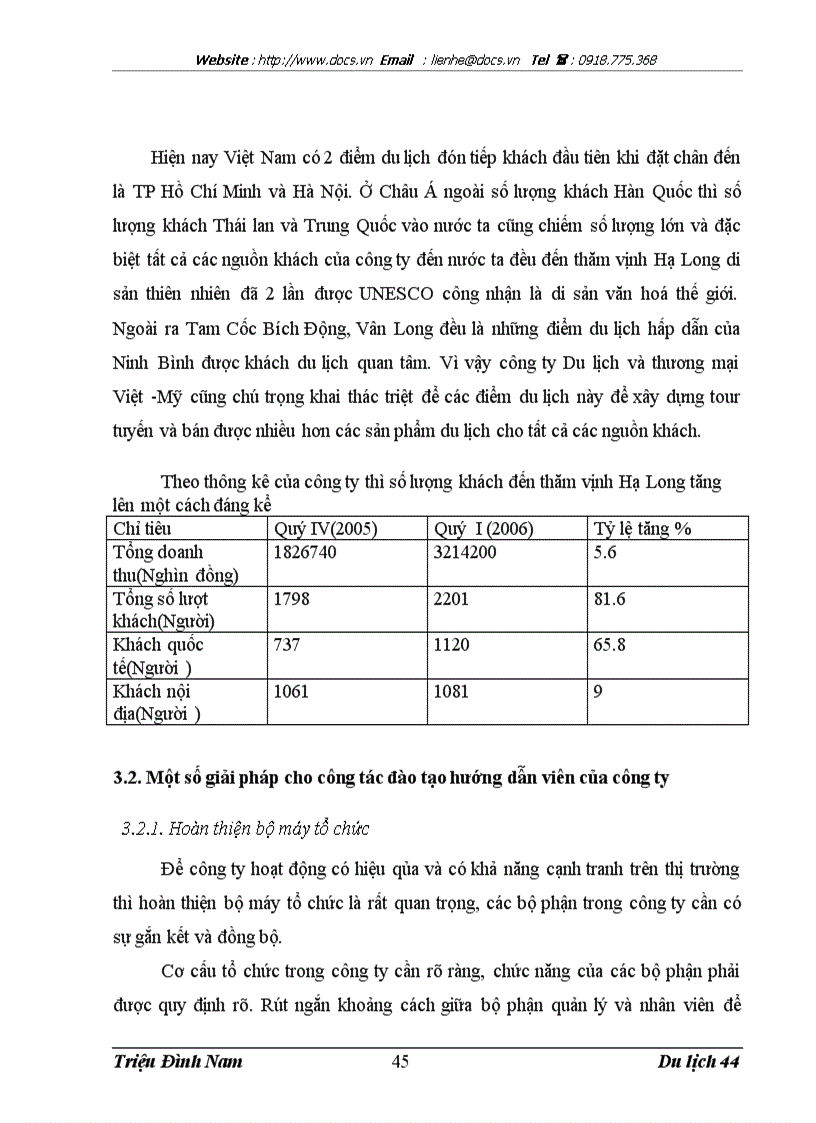 Website : http://www.docs.vn Email : lienhe@docs.vn Tel ☎ : 0918.775.368

Hiện nay Việt Nam có 2 điểm du lịch đón tiếp khách đầu tiên khi đặt chân đến là TP Hồ Chí Minh và Hà Nội. Ở Châu Á ngoài số lượng khách Hàn Quốc thì số lượng khách Thái lan và Trung Quốc vào nước ta cũng chiếm số lượng lớn và đặc biệt tất cả các nguồn khách của công ty đến nước ta đều đến thăm vịnh Hạ Long di sản thiên nhiên đã 2 lần được UNESCO công nhận là di sản văn hoá thế giới. Ngoài ra Tam Cốc Bích Động, Vân Long đều là những điểm du lịch hấp dẫn của Ninh Bình được khách du lịch quan tâm. Vì vậy công ty Du lịch và thương mại Việt -Mỹ cũng chú trọng khai thác triệt để các điểm du lịch này để xây dựng tour tuyến và bán được nhiều hơn các sản phẩm du lịch cho tất cả các nguồn khách.

Theo thông kê của công ty thì số lượng khách đến thăm vịnh Hạ Long tăng lên một cách đáng kể

| Chỉ tiêu | Quý IV(2005) | Quý I (2006) | Tỷ lệ tăng % |
|---|---|---|---|
| Tổng doanh thu(Nghìn đồng) | 1826740 | 3214200 | 5.6 |
| Tổng số lượt khách(Người) | 1798 | 2201 | 81.6 |
| Khách quốc tế(Người ) | 737 | 1120 | 65.8 |
| Khách nội địa(Người ) | 1061 | 1081 | 9 |

3.2. Một số giải pháp cho công tác đào tạo hướng dẫn viên của công ty

3.2.1. Hoàn thiện bộ máy tổ chức

Để công ty hoạt động có hiệu qủa và có khả năng cạnh tranh trên thị trường thì hoàn thiện bộ máy tổ chức là rất quan trọng, các bộ phận trong công ty cần có sự gắn kết và đồng bộ.

Cơ cấu tổ chức trong công ty cần rõ ràng, chức năng của các bộ phận phải được quy định rõ. Rút ngắn khoảng cách giữa bộ phận quản lý và nhân viên để

Triệu Đình Nam 45 Du lịch 44